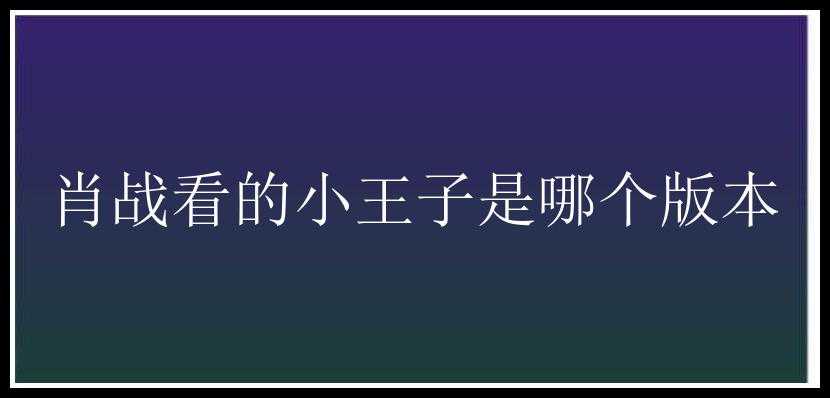 肖战看的小王子是哪个版本